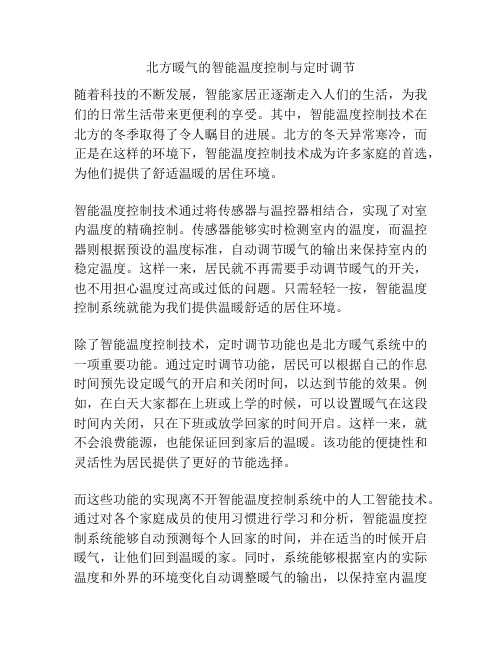 北方暖气的智能温度控制与定时调节

随着科技的不断发展，智能家居正逐渐走入人们的生活，为我们的日常生活带来更便利的享受。其中，智能温度控制技术在北方的冬季取得了令人瞩目的进展。北方的冬天异常寒冷，而正是在这样的环境下，智能温度控制技术成为许多家庭的首选，为他们提供了舒适温暖的居住环境。

智能温度控制技术通过将传感器与温控器相结合，实现了对室内温度的精确控制。传感器能够实时检测室内的温度，而温控器则根据预设的温度标准，自动调节暖气的输出来保持室内的稳定温度。这样一来，居民就不再需要手动调节暖气的开关，也不用担心温度过高或过低的问题。只需轻轻一按，智能温度控制系统就能为我们提供温暖舒适的居住环境。

除了智能温度控制技术，定时调节功能也是北方暖气系统中的一项重要功能。通过定时调节功能，居民可以根据自己的作息时间预先设定暖气的开启和关闭时间，以达到节能的效果。例如，在白天大家都在上班或上学的时候，可以设置暖气在这段时间内关闭，只在下班或放学回家的时间开启。这样一来，就不会浪费能源，也能保证回到家后的温暖。该功能的便捷性和灵活性为居民提供了更好的节能选择。

而这些功能的实现离不开智能温度控制系统中的人工智能技术。通过对各个家庭成员的使用习惯进行学习和分析，智能温度控制系统能够自动预测每个人回家的时间，并在适当的时候开启暖气，让他们回到温暖的家。同时，系统能够根据室内的实际温度和外界的环境变化自动调整暖气的输出，以保持室内温度